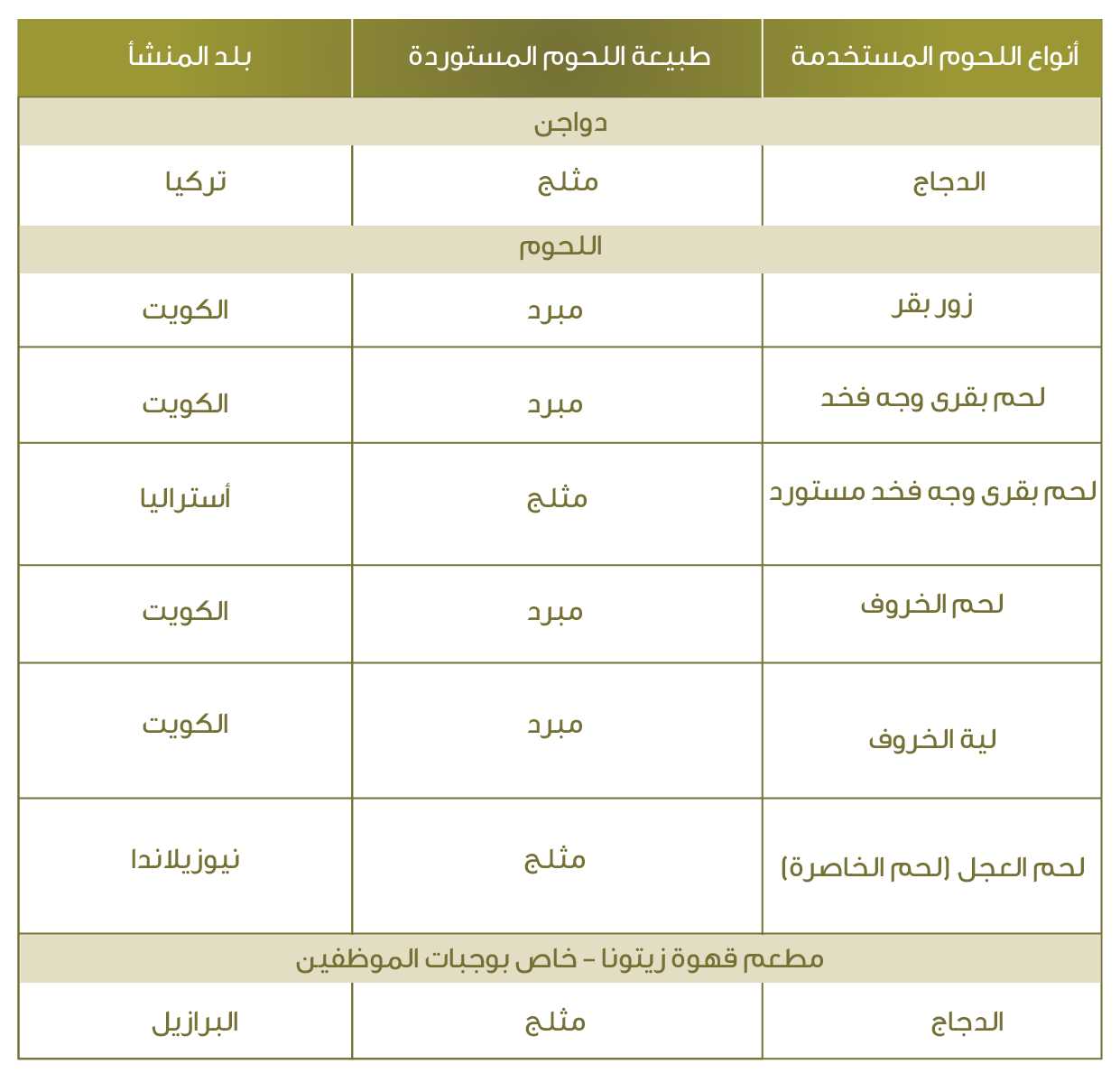 | أنواع اللحوم المستخدمة | طبيعة اللحوم المستوردة | بلد المنشأ |
|---|---|---|
| دواجن | | |
| الدجاج | مثلج | تركيا |
| اللحوم | | |
| زور بقر | مبرد | الكويت |
| لحم بقرى وجه فخد | مبرد | الكويت |
| لحم بقرى وجه فخد مستورد | مثلج | أستراليا |
| لحم الخروف | مبرد | الكويت |
| لية الخروف | مبرد | الكويت |
| لحم العجل (لحم الخاصرة) | مثلج | نيوزيلاندا |
| مطعم قهوة زيتونا - خاص بوجبات الموظفين | | |
| الدجاج | مثلج | البرازيل |